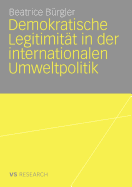 Beatrice Bürgler

Demokratische Legitimität in der internationalen Umweltpolitik

VS RESEARCH